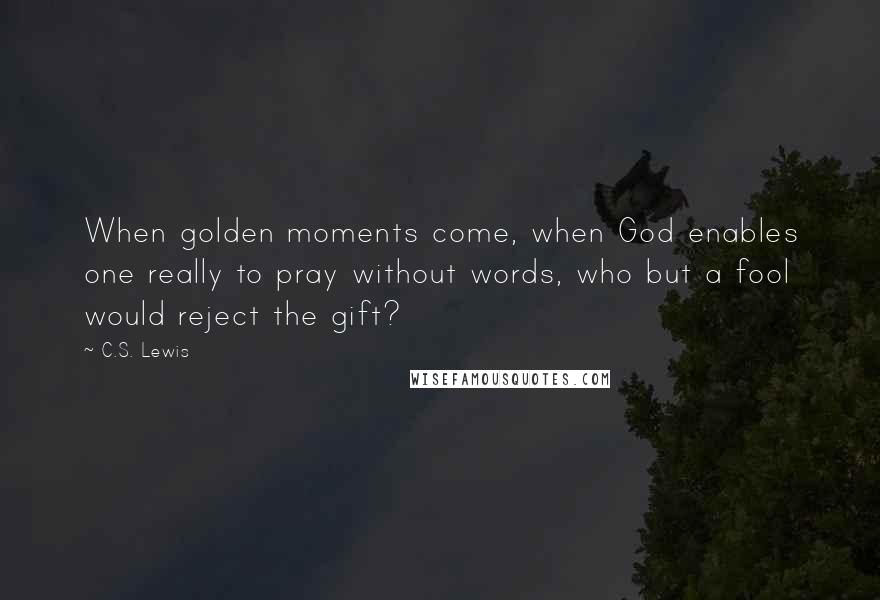 When golden moments come, when God enables one really to pray without words, who but a fool would reject the gift?

~ C.S. Lewis

WISEFAMOUSQUOTES.COM